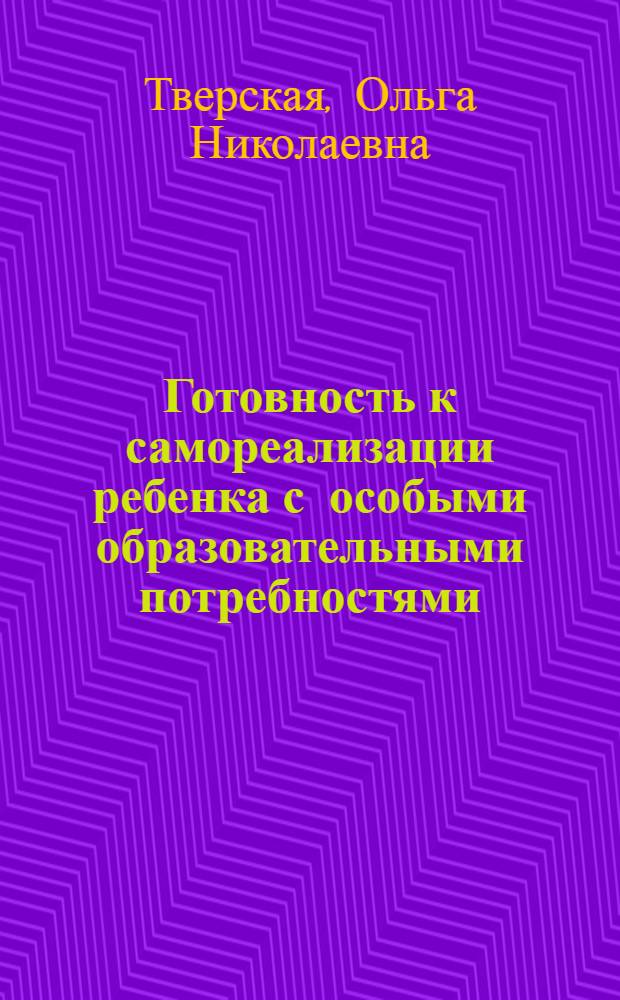 Тверская, Ольга Николаевна

Готовность к самореализации ребенка с особыми образовательными потребностями